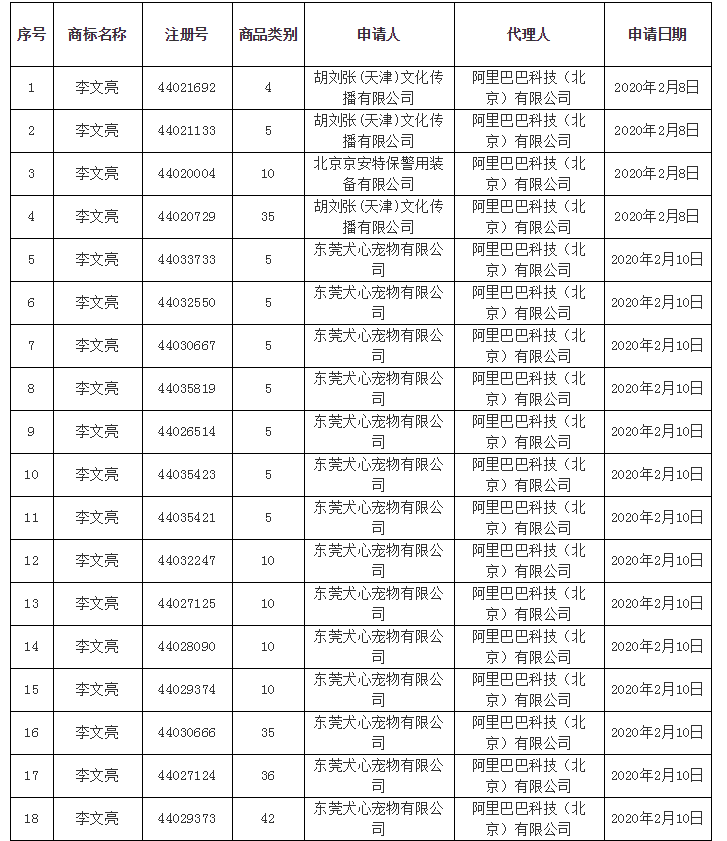 | 序号 | 商标名称 | 注册号 | 商品类别 | 申请人 | 代理人 | 申请日期 |
|---|---|---|---|---|---|---|
| 1 | 李文亮 | 44021692 | 4 | 胡刘张（天津）文化传播有限公司 | 阿里巴巴科技（北京）有限公司 | 2020年2月8日 |
| 2 | 李文亮 | 44021133 | 5 | 胡刘张（天津）文化传播有限公司 | 阿里巴巴科技（北京）有限公司 | 2020年2月8日 |
| 3 | 李文亮 | 44020004 | 10 | 北京京安特保警用装备有限公司 | 阿里巴巴科技（北京）有限公司 | 2020年2月8日 |
| 4 | 李文亮 | 44020729 | 35 | 胡刘张（天津）文化传播有限公司 | 阿里巴巴科技（北京）有限公司 | 2020年2月8日 |
| 5 | 李文亮 | 44033733 | 5 | 东莞犬心宠物有限公司 | 阿里巴巴科技（北京）有限公司 | 2020年2月10日 |
| 6 | 李文亮 | 44032550 | 5 | 东莞犬心宠物有限公司 | 阿里巴巴科技（北京）有限公司 | 2020年2月10日 |
| 7 | 李文亮 | 44030667 | 5 | 东莞犬心宠物有限公司 | 阿里巴巴科技（北京）有限公司 | 2020年2月10日 |
| 8 | 李文亮 | 44035819 | 5 | 东莞犬心宠物有限公司 | 阿里巴巴科技（北京）有限公司 | 2020年2月10日 |
| 9 | 李文亮 | 44026514 | 5 | 东莞犬心宠物有限公司 | 阿里巴巴科技（北京）有限公司 | 2020年2月10日 |
| 10 | 李文亮 | 44035423 | 5 | 东莞犬心宠物有限公司 | 阿里巴巴科技（北京）有限公司 | 2020年2月10日 |
| 11 | 李文亮 | 44035421 | 5 | 东莞犬心宠物有限公司 | 阿里巴巴科技（北京）有限公司 | 2020年2月10日 |
| 12 | 李文亮 | 44032247 | 10 | 东莞犬心宠物有限公司 | 阿里巴巴科技（北京）有限公司 | 2020年2月10日 |
| 13 | 李文亮 | 44027125 | 10 | 东莞犬心宠物有限公司 | 阿里巴巴科技（北京）有限公司 | 2020年2月10日 |
| 14 | 李文亮 | 44028090 | 10 | 东莞犬心宠物有限公司 | 阿里巴巴科技（北京）有限公司 | 2020年2月10日 |
| 15 | 李文亮 | 44029374 | 10 | 东莞犬心宠物有限公司 | 阿里巴巴科技（北京）有限公司 | 2020年2月10日 |
| 16 | 李文亮 | 44030666 | 35 | 东莞犬心宠物有限公司 | 阿里巴巴科技（北京）有限公司 | 2020年2月10日 |
| 17 | 李文亮 | 44027124 | 36 | 东莞犬心宠物有限公司 | 阿里巴巴科技（北京）有限公司 | 2020年2月10日 |
| 18 | 李文亮 | 44029373 | 42 | 东莞犬心宠物有限公司 | 阿里巴巴科技（北京）有限公司 | 2020年2月10日 |